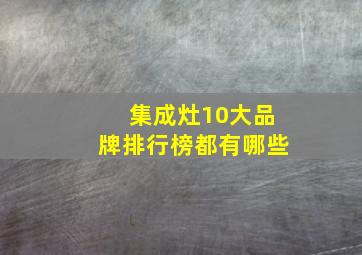 集成灶10大品牌排行榜都有哪些